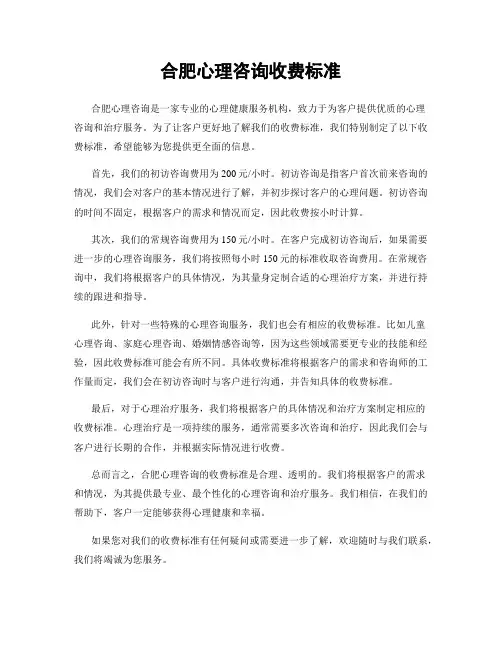 合肥心理咨询收费标准

合肥心理咨询是一家专业的心理健康服务机构，致力于为客户提供优质的心理咨询和治疗服务。为了让客户更好地了解我们的收费标准，我们特别制定了以下收费标准，希望能够为您提供更全面的信息。

首先，我们的初访咨询费用为200元/小时。初访咨询是指客户首次前来咨询的情况，我们会对客户的基本情况进行了解，并初步探讨客户的心理问题。初访咨询的时间不固定，根据客户的需求和情况而定，因此收费按小时计算。

其次，我们的常规咨询费用为150元/小时。在客户完成初访咨询后，如果需要进一步的心理咨询服务，我们将按照每小时150元的标准收取咨询费用。在常规咨询中，我们将根据客户的具体情况，为其量身定制合适的心理治疗方案，并进行持续的跟进和指导。

此外，针对一些特殊的心理咨询服务，我们也会有相应的收费标准。比如儿童心理咨询、家庭心理咨询、婚姻情感咨询等，因为这些领域需要更专业的技能和经验，因此收费标准可能会有所不同。具体收费标准将根据客户的需求和咨询师的工作量而定，我们会在初访咨询时与客户进行沟通，并告知具体的收费标准。

最后，对于心理治疗服务，我们将根据客户的具体情况和治疗方案制定相应的收费标准。心理治疗是一项持续的服务，通常需要多次咨询和治疗，因此我们会与客户进行长期的合作，并根据实际情况进行收费。

总而言之，合肥心理咨询的收费标准是合理、透明的。我们将根据客户的需求和情况，为其提供最专业、最个性化的心理咨询和治疗服务。我们相信，在我们的帮助下，客户一定能够获得心理健康和幸福。

如果您对我们的收费标准有任何疑问或需要进一步了解，欢迎随时与我们联系，我们将竭诚为您服务。